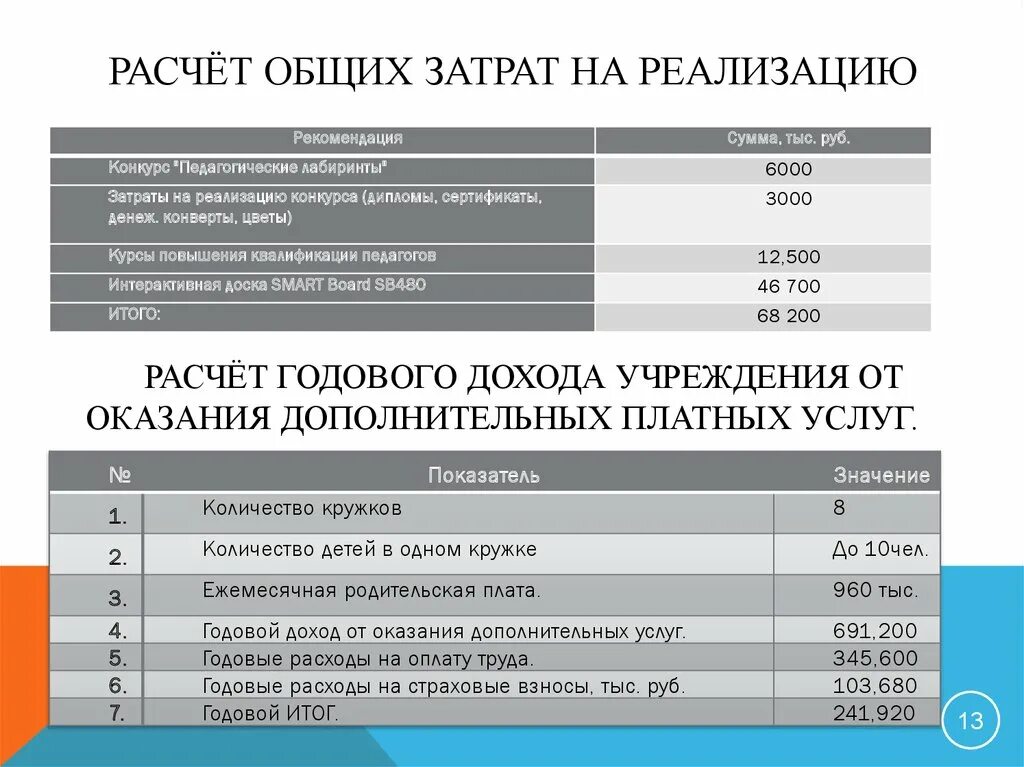 РАСЧЁТ ОБЩИХ ЗАТРАТ НА РЕАЛИЗАЦИЮ

| Рекомендация | Сумма, тыс. руб. |
|---|---|
| Конкурс "Педагогические лабиринты" | 6000 |
| Затраты на реализацию конкурса (дипломы, сертификаты, денеж. конверты, цветы) | 3000 |
| Курсы повышения квалификации педагогов | 12,500 |
| Интерактивная доска SMART Board SB480 | 46 700 |
| ИТОГО: | 68 200 |

РАСЧЁТ ГОДОВОГО ДОХОДА УЧРЕЖДЕНИЯ ОТ ОКАЗАНИЯ ДОПОЛНИТЕЛЬНЫХ ПЛАТНЫХ УСЛУГ.

| № | Показатель | Значение |
|---|---|---|
| 1. | Количество кружков | 8 |
| 2. | Количество детей в одном кружке | До 10чел. |
| 3. | Ежемесячная родительская плата. | 960 тыс. |
| 4. | Годовой доход от оказания дополнительных услуг. | 691,200 |
| 5. | Годовые расходы на оплату труда. | 345,600 |
| 6. | Годовые расходы на страховые взносы, тыс. руб. | 103,680 |
| 7. | Годовой ИТОГ. | 241,920 |

13